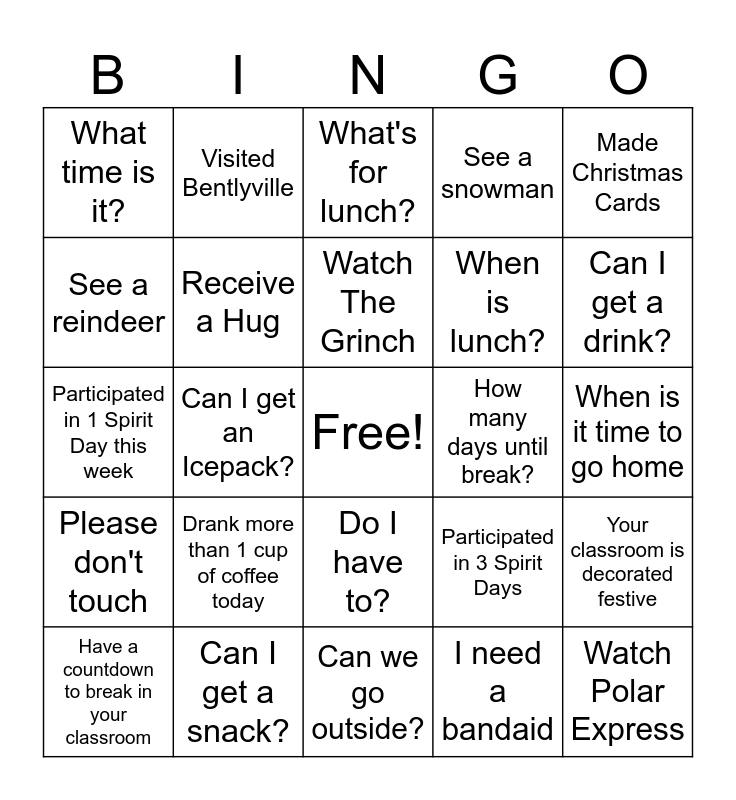 | B | I | N | G | O |
|---|---|---|---|---|
| What time is it? | Visited Bentlyville | What's for lunch? | See a snowman | Made Christmas Cards |
| See a reindeer | Receive a Hug | Watch The Grinch | When is lunch? | Can I get a drink? |
| Participated in 1 Spirit Day this week | Can I get an Icepack? | Free! | How many days until break? | When is it time to go home |
| Please don't touch | Drank more than 1 cup of coffee today | Do I have to? | Participated in 3 Spirit Days | Your classroom is decorated festive |
| Have a countdown to break in your classroom | Can I get a snack? | Can we go outside? | I need a bandaid | Watch Polar Express |